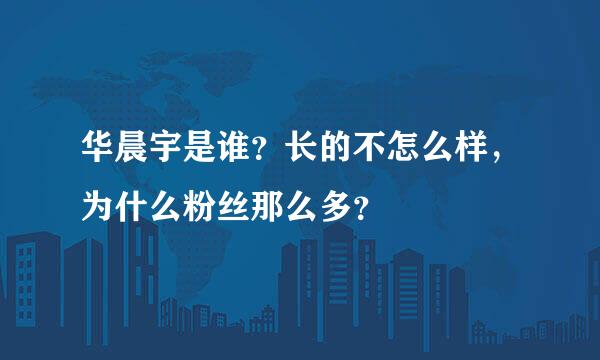 华晨宇是谁？长的不怎么样，为什么粉丝那么多？